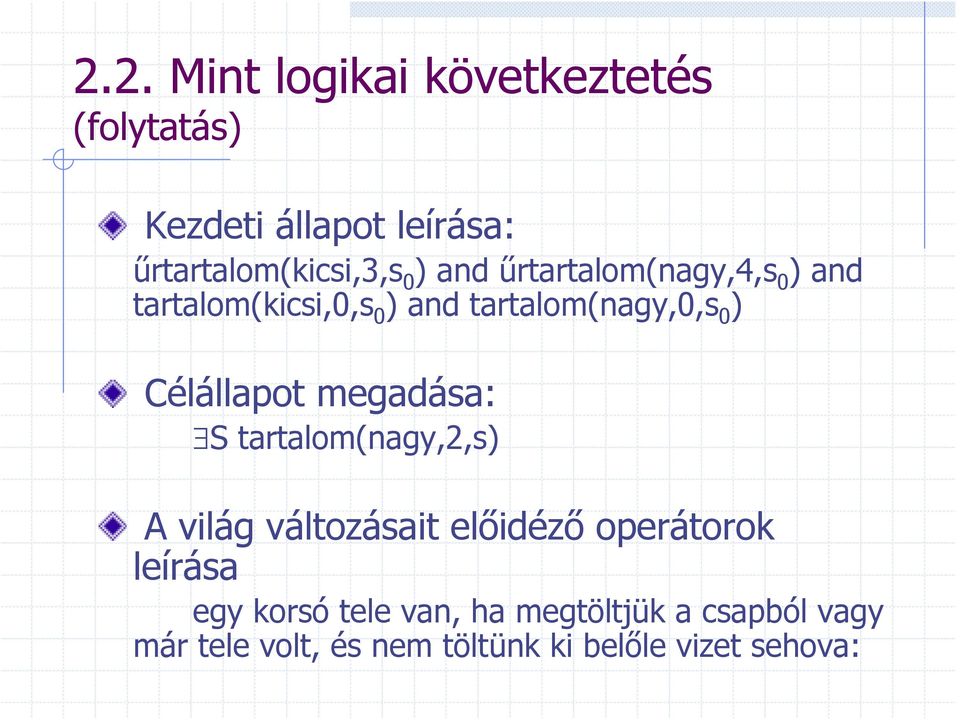 2.2. Mint logikai következtetés (folytatás)

Kezdeti állapot leírása:
űrtartalom(kicsi,3,$s_0$) and űrtartalom(nagy,4,$s_0$) and tartalom(kicsi,0,$s_0$) and tartalom(nagy,0,$s_0$)

Célállapot megadása:
$\exists$S tartalom(nagy,2,s)

A világ változásait előidéző operátorok leírása
egy korsó tele van, ha megtöltjük a csapból vagy már tele volt, és nem töltünk ki belőle vizet sehova: